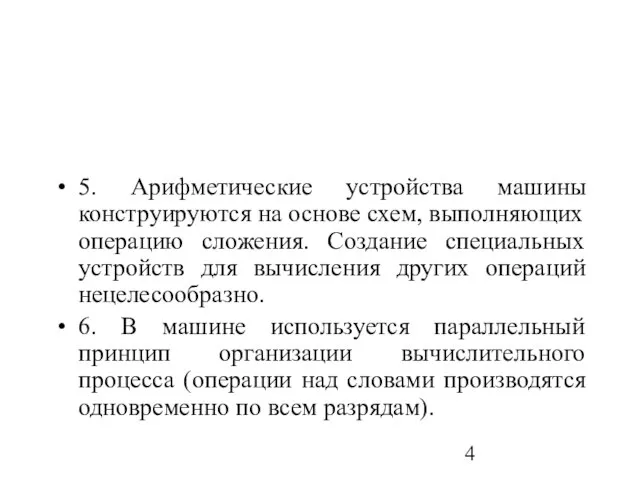 • 5. Арифметические устройства машины конструируются на основе схем, выполняющих операцию сложения. Создание специальных устройств для вычисления других операций нецелесообразно.

• 6. В машине используется параллельный принцип организации вычислительного процесса (операции над словами производятся одновременно по всем разрядам).

4